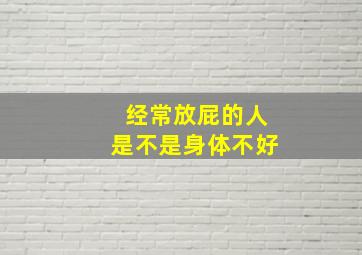 经常放屁的人
是不是身体不好